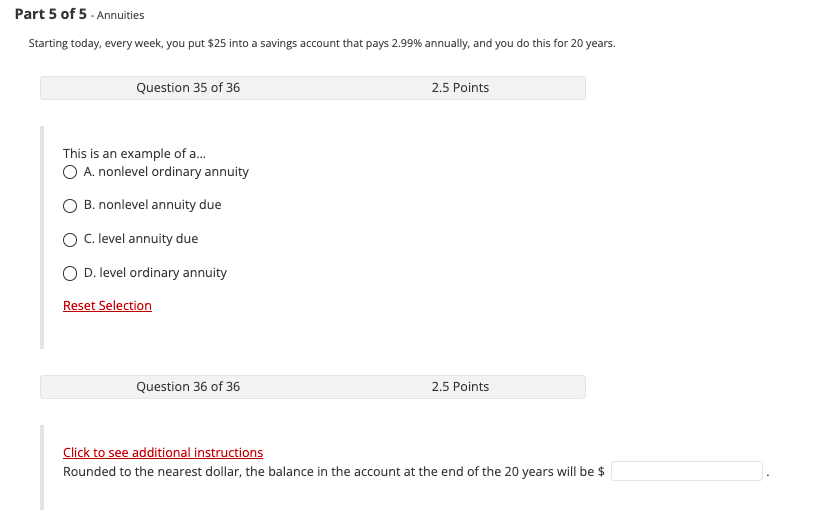 Part 5 of 5 - Annuities

Starting today, every week, you put $25 into a savings account that pays 2.99% annually, and you do this for 20 years.

Question 35 of 36 2.5 Points

This is an example of a...

A. nonlevel ordinary annuity

B. nonlevel annuity due

C. level annuity due

D. level ordinary annuity

Reset Selection

Question 36 of 36 2.5 Points

Click to see additional instructions

Rounded to the nearest dollar, the balance in the account at the end of the 20 years will be $ .